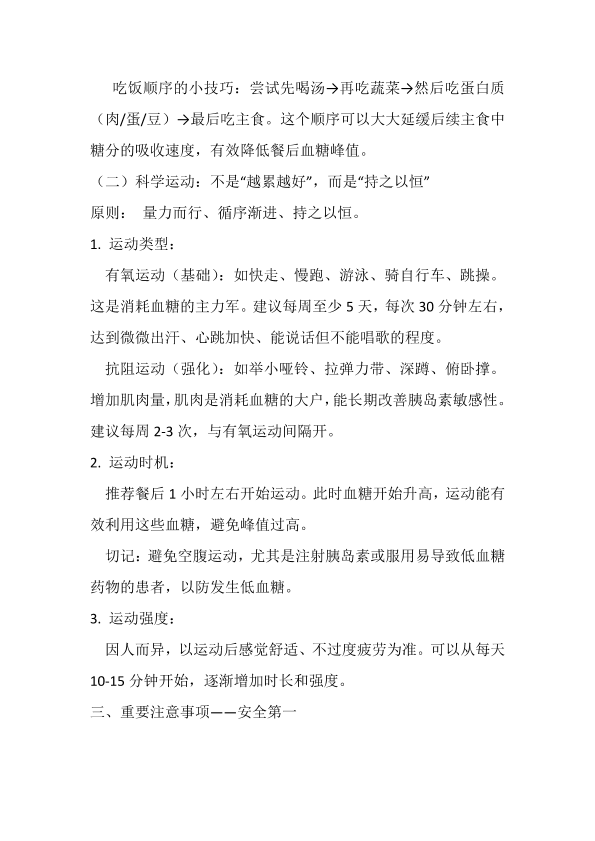 吃饭顺序的小技巧：尝试先喝汤→再吃蔬菜→然后吃蛋白质（肉/蛋/豆）→最后吃主食。这个顺序可以大大延缓后续主食中糖分的吸收速度，有效降低餐后血糖峰值。

（二）科学运动：不是“越累越好”，而是“持之以恒”

原则：  量力而行、循序渐进、持之以恒。

1. 运动类型：

有氧运动（基础）：如快走、慢跑、游泳、骑自行车、跳操。这是消耗血糖的主力军。建议每周至少 5 天，每次 30 分钟左右，达到微微出汗、心跳加快、能说话但不能唱歌的程度。

抗阻运动（强化）：如举小哑铃、拉弹力带、深蹲、俯卧撑。增加肌肉量，肌肉是消耗血糖的大户，能长期改善胰岛素敏感性。建议每周 2-3 次，与有氧运动间隔开。

2. 运动时机：

推荐餐后 1 小时左右开始运动。此时血糖开始升高，运动能有效利用这些血糖，避免峰值过高。

切记：避免空腹运动，尤其是注射胰岛素或服用易导致低血糖药物的患者，以防发生低血糖。

3. 运动强度：

因人而异，以运动后感觉舒适、不过度疲劳为准。可以从每天 10-15 分钟开始，逐渐增加时长和强度。

三、重要注意事项——安全第一